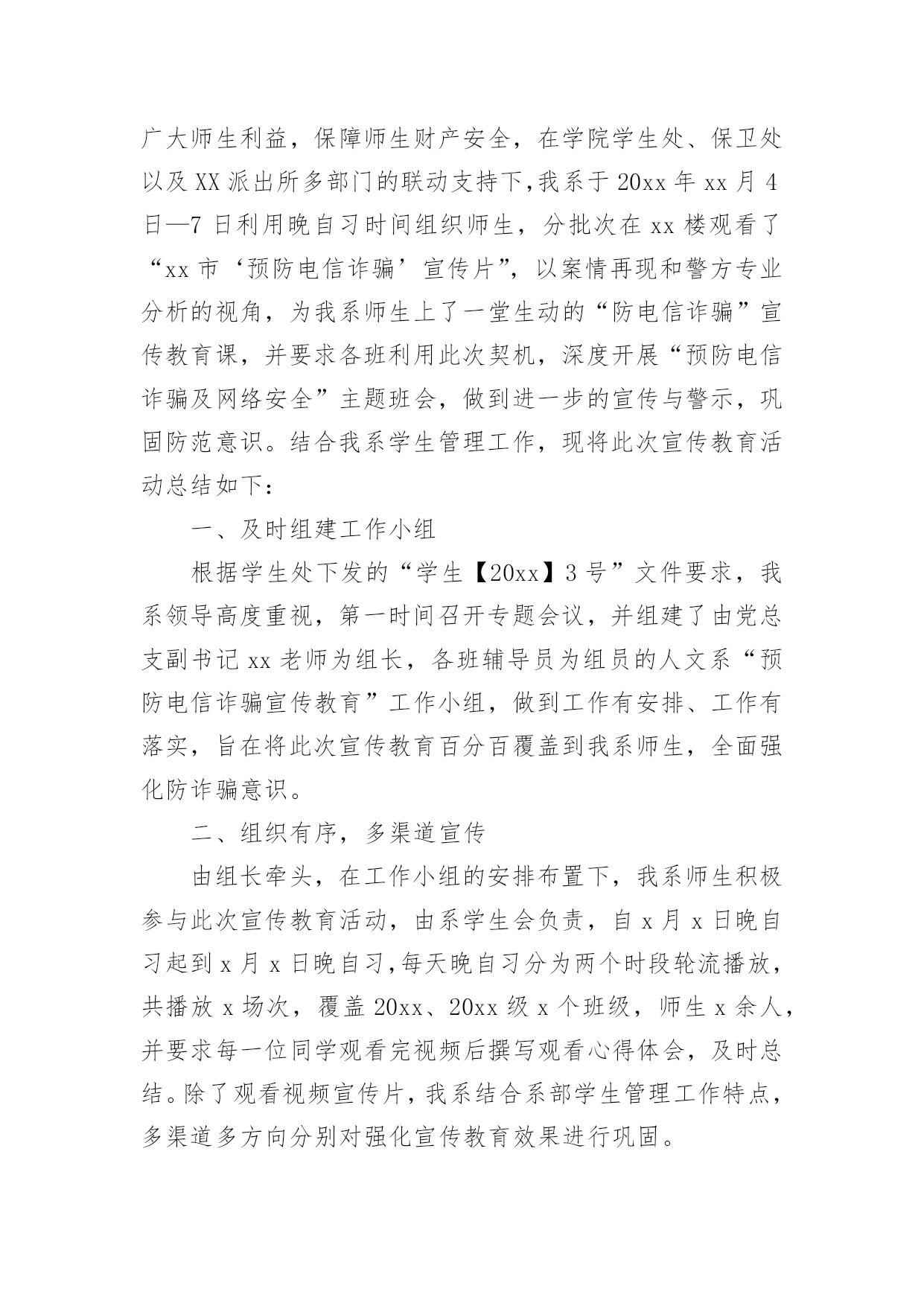 广大师生利益，保障师生财产安全，在学院学生处、保卫处以及XX派出所多部门的联动支持下,我系于20xx年xx月4日—7日利用晚自习时间组织师生，分批次在xx楼观看了“xx市‘预防电信诈骗’宣传片”，以案情再现和警方专业分析的视角，为我系师生上了一堂生动的“防电信诈骗”宣传教育课，并要求各班利用此次契机，深度开展“预防电信诈骗及网络安全”主题班会，做到进一步的宣传与警示，巩固防范意识。结合我系学生管理工作，现将此次宣传教育活动总结如下：

一、及时组建工作小组

根据学生处下发的“学生【20xx】3号”文件要求，我系领导高度重视，第一时间召开专题会议，并组建了由党总支副书记xx老师为组长，各班辅导员为组员的人文系“预防电信诈骗宣传教育”工作小组，做到工作有安排、工作有落实，旨在将此次宣传教育百分百覆盖到我系师生，全面强化防诈骗意识。

二、组织有序，多渠道宣传

由组长牵头，在工作小组的安排布置下，我系师生积极参与此次宣传教育活动，由系学生会负责，自x月x日晚自习起到x月x日晚自习,每天晚自习分为两个时段轮流播放，共播放x场次，覆盖20xx、20xx级x个班级，师生x余人，并要求每一位同学观看完视频后撰写观看心得体会，及时总结。除了观看视频宣传片，我系结合系部学生管理工作特点，多渠道多方向分别对强化宣传教育效果进行巩固。